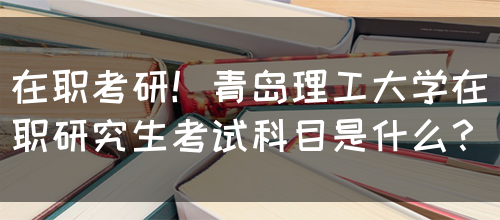 在职考研！青岛理工大学在职研究生考试科目是什么？